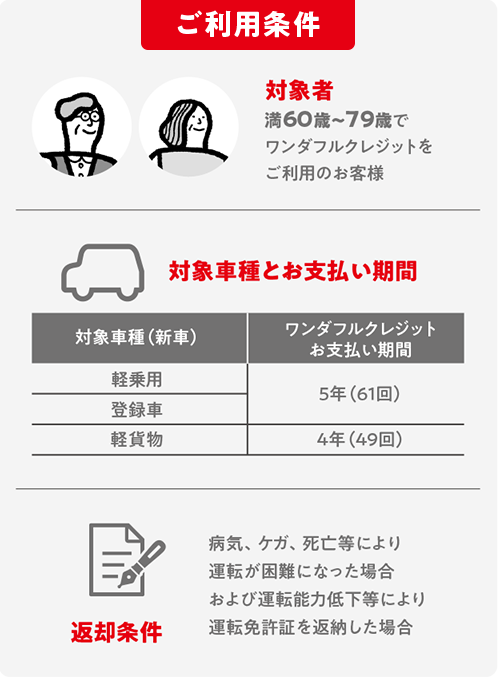 ご利用条件

対象者
満60歳~79歳で
ワンダフルクレジットを
ご利用のお客様

対象車種とお支払い期間

| 対象車種（新車） | ワンダフルクレジット お支払い期間 |
|---|---|
| 軽乗用 | 5年（61回） |
| 登録車 | 5年（61回） |
| 軽貨物 | 4年（49回） |

返却条件

病気、ケガ、死亡等により
運転が困難になった場合
および運転能力低下等により
運転免許証を返納した場合